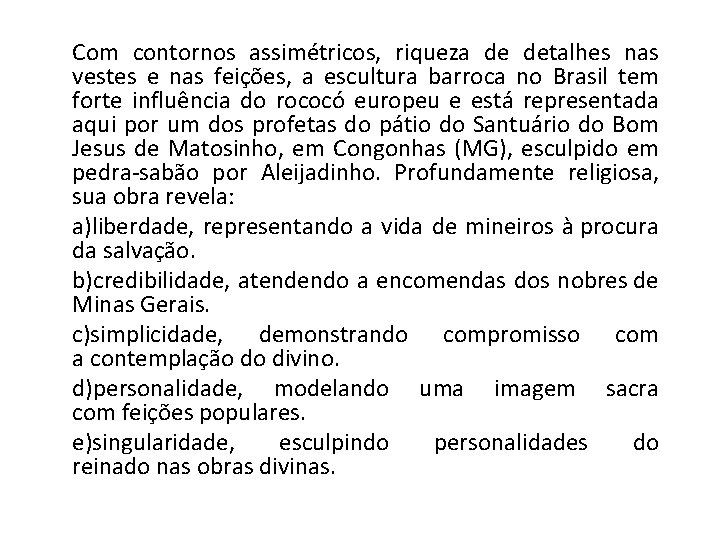 Com contornos assimétricos, riqueza de detalhes nas vestes e nas feições, a escultura barroca no Brasil tem forte influência do rococó europeu e está representada aqui por um dos profetas do pátio do Santuário do Bom Jesus de Matosinho, em Congonhas (MG), esculpido em pedra-sabão por Aleijadinho. Profundamente religiosa, sua obra revela:

a)liberdade, representando a vida de mineiros à procura da salvação.

b)credibilidade, atendendo a encomendas dos nobres de Minas Gerais.

c)simplicidade, demonstrando compromisso com a contemplação do divino.

d)personalidade, modelando uma imagem sacra com feições populares.

e)singularidade, esculpindo personalidades do reinado nas obras divinas.